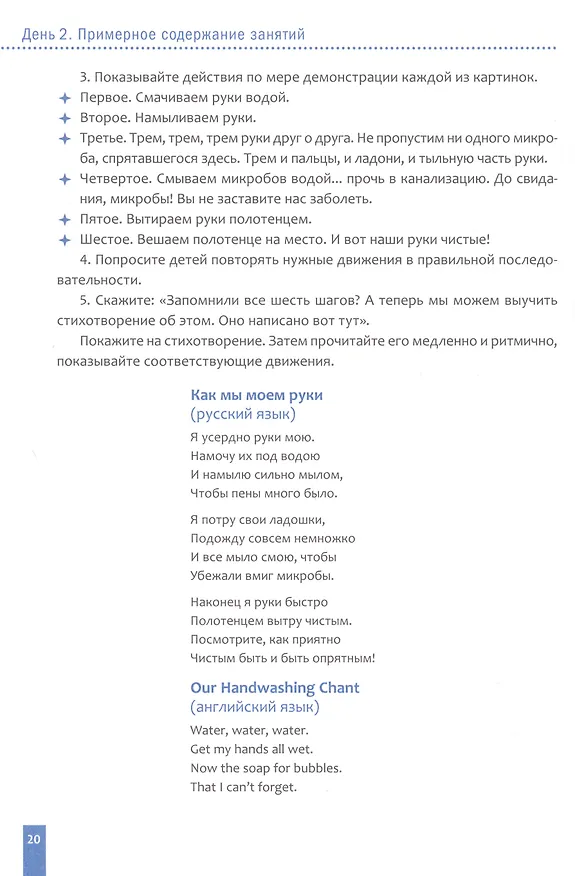 День 2. Примерное содержание занятий

3. Показывайте действия по мере демонстрации каждой из картинок.

Первое. Смачиваем руки водой.

Второе. Намыливаем руки.

Третье. Трем, трем, трем руки друг о друга. Не пропустим ни одного микроба, спрятавшегося здесь. Трем и пальцы, и ладони, и тыльную часть руки.

Четвертое. Смываем микробов водой... прочь в канализацию. До свидания, микробы! Вы не заставите нас заболеть.

Пятое. Вытираем руки полотенцем.

Шестое. Вешаем полотенце на место. И вот наши руки чистые!

4. Попросите детей повторять нужные движения в правильной последовательности.

5. Скажите: «Запомнили все шесть шагов? А теперь мы можем выучить стихотворение об этом. Оно написано вот тут».

Покажите на стихотворение. Затем прочитайте его медленно и ритмично, показывайте соответствующие движения.

Как мы моем руки
(русский язык)

Я усердно руки мою.
Намочу их под водою
И намылю сильно мылом,
Чтобы пены много было.

Я потру свои ладошки,
Подожду совсем немножко
И все мыло смою, чтобы
Убежали вмиг микробы.

Наконец я руки быстро
Полотенцем вытру чистым.
Посмотрите, как приятно
Чистым быть и быть опрятным!

Our Handwashing Chant
(английский язык)

Water, water, water.
Get my hands all wet.
Now the soap for bubbles.
That I can't forget.

20